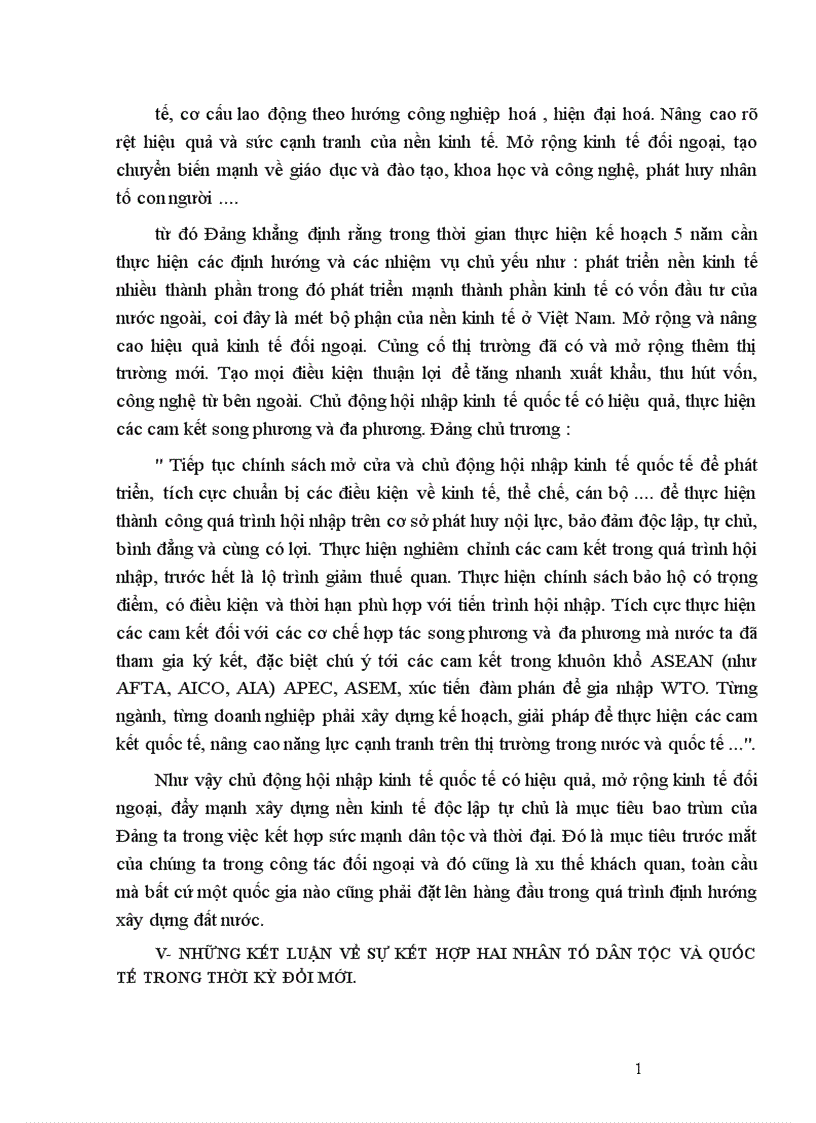 tế, cơ cấu lao động theo hướng công nghiệp hoá , hiện đại hoá. Nâng cao rõ rệt hiệu quả và sức cạnh tranh của nền kinh tế. Mở rộng kinh tế đối ngoại, tạo chuyển biến mạnh về giáo dục và đào tạo, khoa học và công nghệ, phát huy nhân tố con người ....

từ đó Đảng khẳng định rằng trong thời gian thực hiện kế hoạch 5 năm cần thực hiện các định hướng và các nhiệm vụ chủ yếu như : phát triển nền kinh tế nhiều thành phần trong đó phát triển mạnh thành phần kinh tế có vốn đầu tư của nước ngoài, coi đây là mét bộ phận của nền kinh tế ở Việt Nam. Mở rộng và nâng cao hiệu quả kinh tế đối ngoại. Củng cố thị trường đã có và mở rộng thêm thị trường mới. Tạo mọi điều kiện thuận lợi để tăng nhanh xuất khẩu, thu hút vốn, công nghệ từ bên ngoài. Chủ động hội nhập kinh tế quốc tế có hiệu quả, thực hiện các cam kết song phương và đa phương. Đảng chủ trương :

" Tiếp tục chính sách mở cửa và chủ động hội nhập kinh tế quốc tế để phát triển, tích cực chuẩn bị các điều kiện về kinh tế, thể chế, cán bộ .... để thực hiện thành công quá trình hội nhập trên cơ sở phát huy nội lực, bảo đảm độc lập, tự chủ, bình đẳng và cùng có lợi. Thực hiện nghiêm chỉnh các cam kết trong quá trình hội nhập, trước hết là lộ trình giảm thuế quan. Thực hiện chính sách bảo hộ có trọng điểm, có điều kiện và thời hạn phù hợp với tiến trình hội nhập. Tích cực thực hiện các cam kết đối với các cơ chế hợp tác song phương và đa phương mà nước ta đã tham gia ký kết, đặc biệt chú ý tới các cam kết trong khuôn khổ ASEAN (như AFTA, AICO, AIA) APEC, ASEM, xúc tiến đàm phán để gia nhập WTO. Từng ngành, từng doanh nghiệp phải xây dựng kế hoạch, giải pháp để thực hiện các cam kết quốc tế, nâng cao năng lực cạnh tranh trên thị trường trong nước và quốc tế ...".

Như vậy chủ động hội nhập kinh tế quốc tế có hiệu quả, mở rộng kinh tế đối ngoại, đẩy mạnh xây dựng nền kinh tế độc lập tự chủ là mục tiêu bao trùm của Đảng ta trong việc kết hợp sức mạnh dân tộc và thời đại. Đó là mục tiêu trước mắt của chúng ta trong công tác đối ngoại và đó cũng là xu thế khách quan, toàn cầu mà bất cứ một quốc gia nào cũng phải đặt lên hàng đầu trong quá trình định hướng xây dựng đất nước.

V- NHỮNG KẾT LUẬN VỀ SỰ KẾT HỢP HAI NHÂN TỐ DÂN TỘC VÀ QUỐC TẾ TRONG THỜI KỲ ĐỔI MỚI.

1